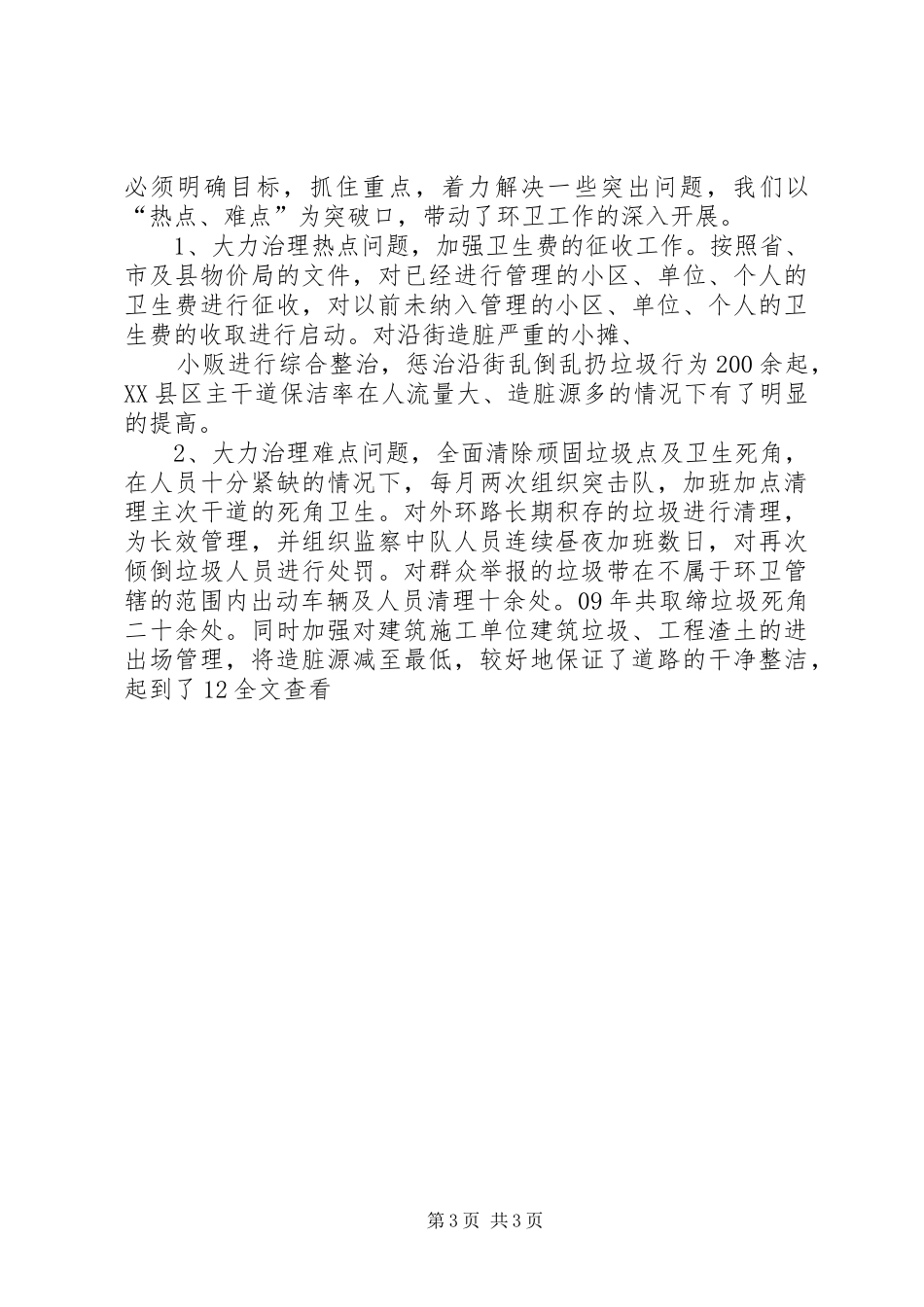 必须明确目标，抓住重点，着力解决一些突出问题，我们以“热点、难点”为突破口，带动了环卫工作的深入开展。

1、大力治理热点问题，加强卫生费的征收工作。按照省、市及县物价局的文件，对已经进行管理的小区、单位、个人的卫生费进行征收，对以前未纳入管理的小区、单位、个人的卫生费的收取进行启动。对沿街造脏严重的小摊、

小贩进行综合整治，惩治沿街乱倒乱扔垃圾行为200余起，XX县区主干道保洁率在人流量大、造脏源多的情况下有了明显的提高。

2、大力治理难点问题，全面清除顽固垃圾点及卫生死角，在人员十分紧缺的情况下，每月两次组织突击队，加班加点清理主次干道的死角卫生。对外环路长期积存的垃圾进行清理，为长效管理，并组织监察中队人员连续昼夜加班数日，对再次倾倒垃圾人员进行处罚。对群众举报的垃圾带在不属于环卫管辖的范围内出动车辆及人员清理十余处。09年共取缔垃圾死角二十余处。同时加强对建筑施工单位建筑垃圾、工程渣土的进出场管理，将造脏源减至最低，较好地保证了道路的干净整洁，起到了12全文查看

第3页 共3页